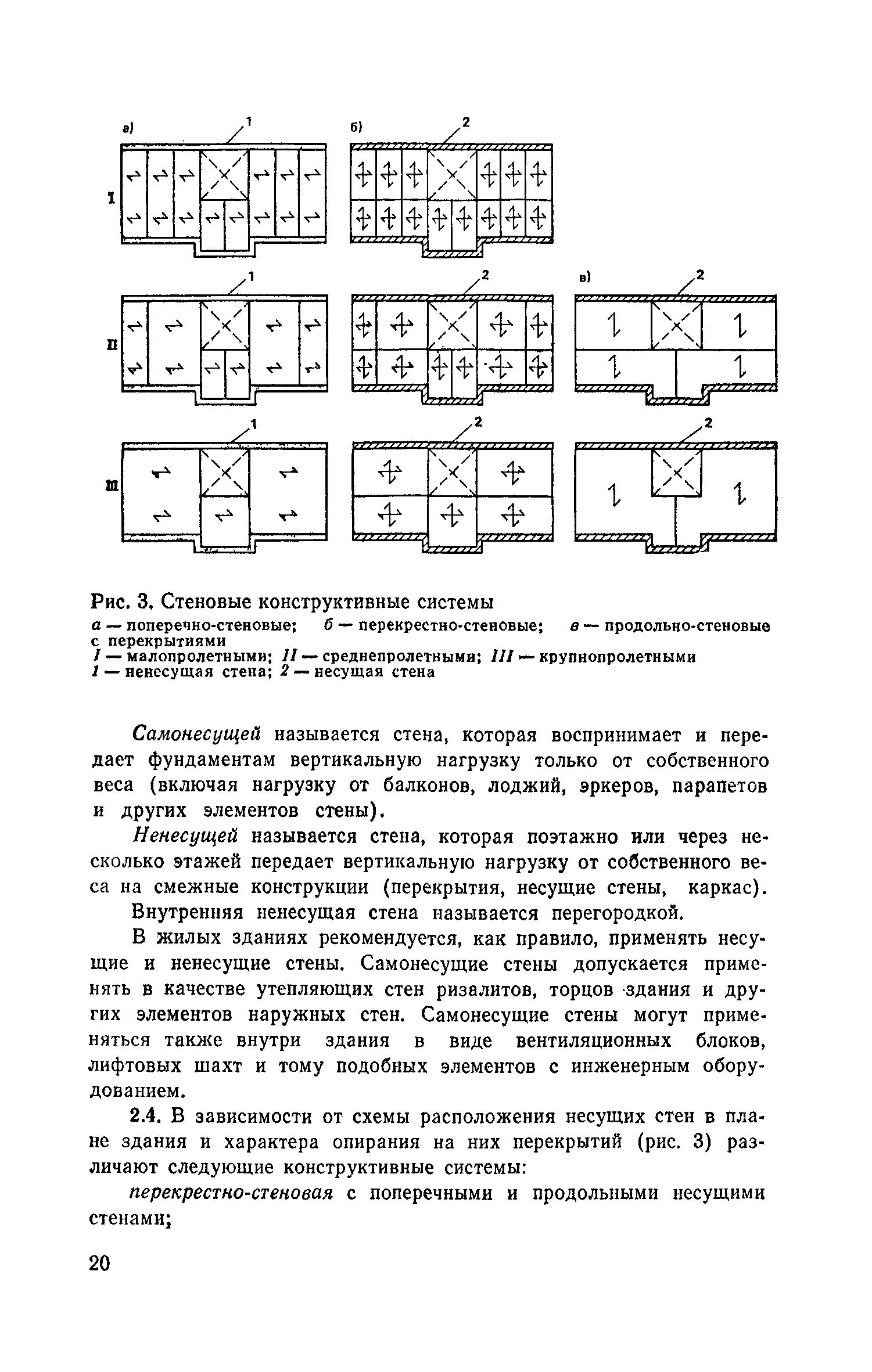 а)
1
б)
2
I
1
2
в)
2
II
1
2
2
III

Рис. 3. Стеновые конструктивные системы
а — поперечно-стеновые; б — перекрестно-стеновые; в — продольно-стеновые с перекрытиями
I — малопролетными; II — среднепролетными; III — крупнопролетными
1 — ненесущая стена; 2 — несущая стена

Самонесущей называется стена, которая воспринимает и передает фундаментам вертикальную нагрузку только от собственного веса (включая нагрузку от балконов, лоджий, эркеров, парапетов и других элементов стены).

Ненесущей называется стена, которая поэтажно или через несколько этажей передает вертикальную нагрузку от собственного веса на смежные конструкции (перекрытия, несущие стены, каркас).

Внутренняя ненесущая стена называется перегородкой.

В жилых зданиях рекомендуется, как правило, применять несущие и ненесущие стены. Самонесущие стены допускается применять в качестве утепляющих стен ризалитов, торцов здания и других элементов наружных стен. Самонесущие стены могут применяться также внутри здания в виде вентиляционных блоков, лифтовых шахт и тому подобных элементов с инженерным оборудованием.

2.4. В зависимости от схемы расположения несущих стен в плане здания и характера опирания на них перекрытий (рис. 3) различают следующие конструктивные системы:

перекрестно-стеновая с поперечными и продольными несущими стенами;

20